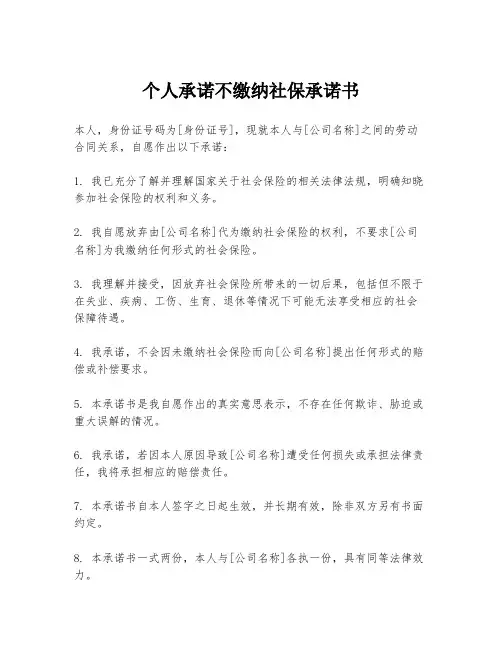 个人承诺不缴纳社保承诺书

本人，身份证号码为[身份证号]，现就本人与[公司名称]之间的劳动合同关系，自愿作出以下承诺：

1. 我已充分了解并理解国家关于社会保险的相关法律法规，明确知晓参加社会保险的权利和义务。

2. 我自愿放弃由[公司名称]代为缴纳社会保险的权利，不要求[公司名称]为我缴纳任何形式的社会保险。

3. 我理解并接受，因放弃社会保险所带来的一切后果，包括但不限于在失业、疾病、工伤、生育、退休等情况下可能无法享受相应的社会保障待遇。

4. 我承诺，不会因未缴纳社会保险而向[公司名称]提出任何形式的赔偿或补偿要求。

5. 本承诺书是我自愿作出的真实意思表示，不存在任何欺诈、胁迫或重大误解的情况。

6. 我承诺，若因本人原因导致[公司名称]遭受任何损失或承担法律责任，我将承担相应的赔偿责任。

7. 本承诺书自本人签字之日起生效，并长期有效，除非双方另有书面约定。

8. 本承诺书一式两份，本人与[公司名称]各执一份，具有同等法律效力。